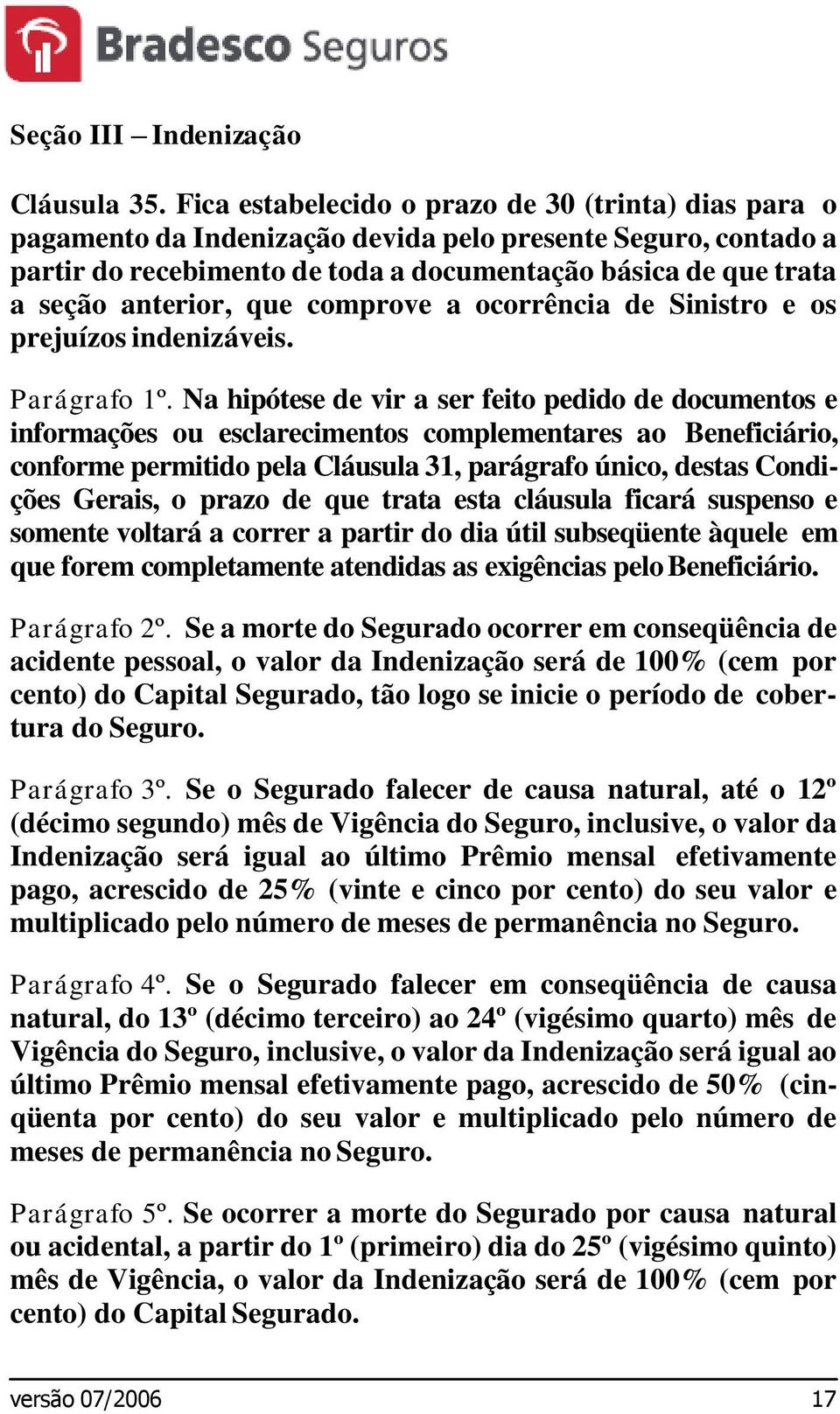 Bradesco Seguros

Seção III – Indenização

Cláusula 35. Fica estabelecido o prazo de 30 (trinta) dias para o pagamento da Indenização devida pelo presente Seguro, contado a partir do recebimento de toda a documentação básica de que trata a seção anterior, que comprove a ocorrência de Sinistro e os prejuízos indenizáveis.

Parágrafo 1º. Na hipótese de vir a ser feito pedido de documentos e informações ou esclarecimentos complementares ao Beneficiário, conforme permitido pela Cláusula 31, parágrafo único, destas Condições Gerais, o prazo de que trata esta cláusula ficará suspenso e somente voltará a correr a partir do dia útil subseqüente àquele em que forem completamente atendidas as exigências pelo Beneficiário.

Parágrafo 2º. Se a morte do Segurado ocorrer em conseqüência de acidente pessoal, o valor da Indenização será de 100% (cem por cento) do Capital Segurado, tão logo se inicie o período de cobertura do Seguro.

Parágrafo 3º. Se o Segurado falecer de causa natural, até o 12º (décimo segundo) mês de Vigência do Seguro, inclusive, o valor da Indenização será igual ao último Prêmio mensal efetivamente pago, acrescido de 25% (vinte e cinco por cento) do seu valor e multiplicado pelo número de meses de permanência no Seguro.

Parágrafo 4º. Se o Segurado falecer em conseqüência de causa natural, do 13º (décimo terceiro) ao 24º (vigésimo quarto) mês de Vigência do Seguro, inclusive, o valor da Indenização será igual ao último Prêmio mensal efetivamente pago, acrescido de 50% (cinqüenta por cento) do seu valor e multiplicado pelo número de meses de permanência no Seguro.

Parágrafo 5º. Se ocorrer a morte do Segurado por causa natural ou acidental, a partir do 1º (primeiro) dia do 25º (vigésimo quinto) mês de Vigência, o valor da Indenização será de 100% (cem por cento) do Capital Segurado.

versão 07/2006 17